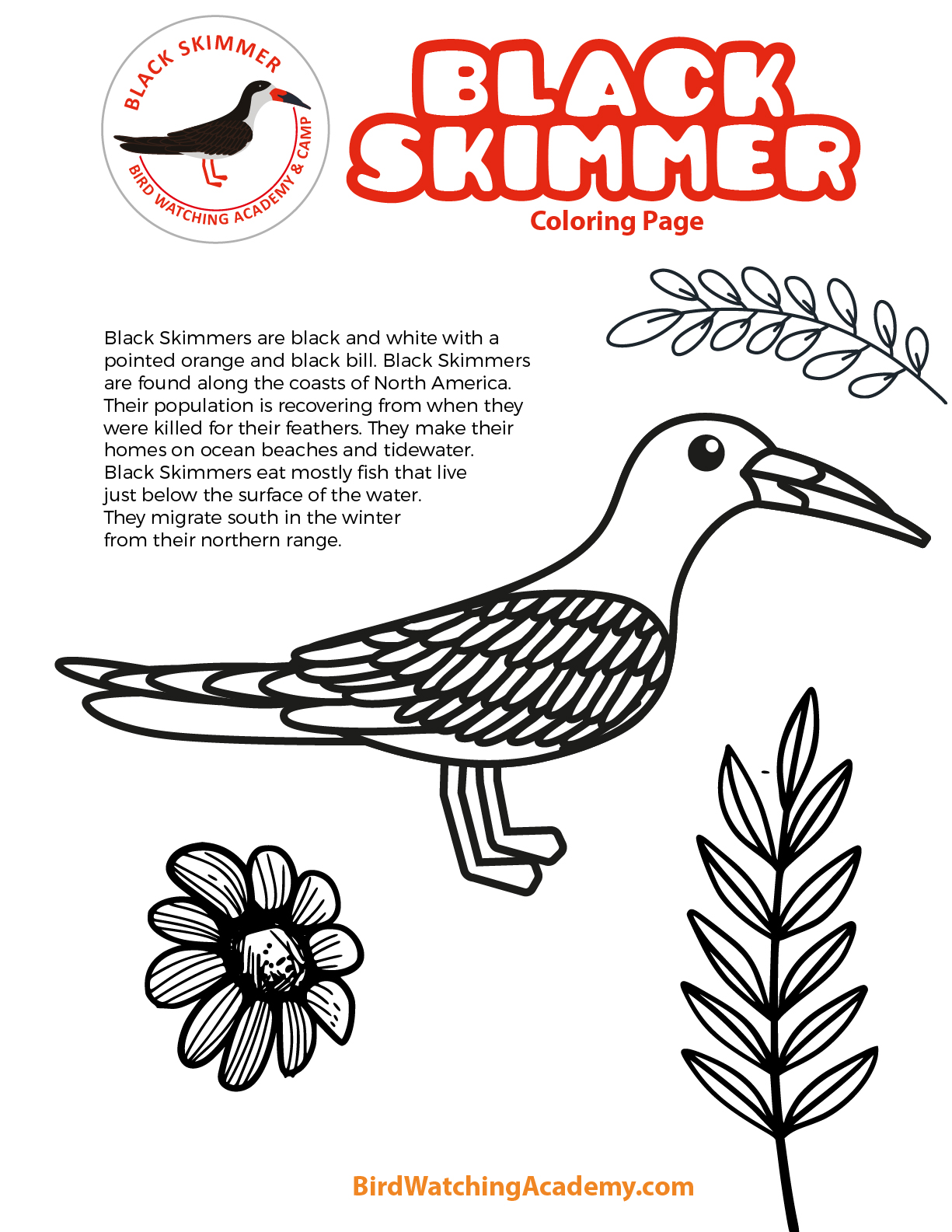 BLACK SKIMMER

BIRD WATCHING ACADEMY & CAMP

BLACK SKIMMER

Coloring Page

Black Skimmers are black and white with a pointed orange and black bill. Black Skimmers are found along the coasts of North America. Their population is recovering from when they were killed for their feathers. They make their homes on ocean beaches and tidewater. Black Skimmers eat mostly fish that live just below the surface of the water. They migrate south in the winter from their northern range.

BirdWatchingAcademy.com